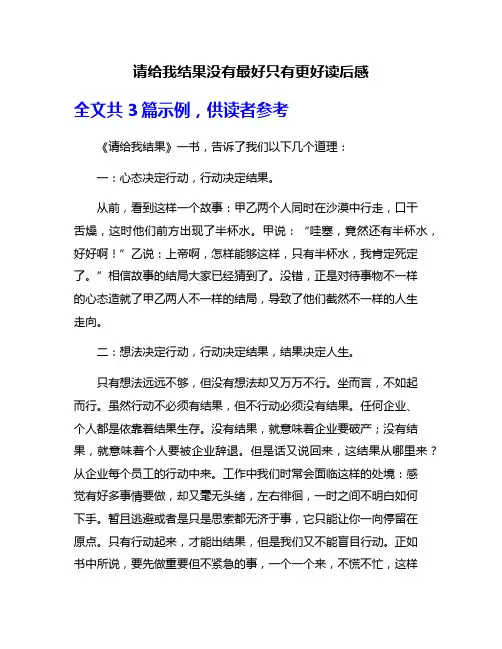 请给我结果没有最好只有更好读后感

全文共 3 篇示例，供读者参考

《请给我结果》一书，告诉了我们以下几个道理：

一：心态决定行动，行动决定结果。

从前，看到这样一个故事：甲乙两个人同时在沙漠中行走，口干舌燥，这时他们前方出现了半杯水。甲说：“哇塞，竟然还有半杯水，好好啊！”乙说：上帝啊，怎样能够这样，只有半杯水，我肯定死定了。”相信故事的结局大家已经猜到了。没错，正是对待事物不一样的心态造就了甲乙两人不一样的结局，导致了他们截然不一样的人生走向。

二：想法决定行动，行动决定结果，结果决定人生。

只有想法远远不够，但没有想法却又万万不行。坐而言，不如起而行。虽然行动不必须有结果，但不行动必须没有结果。任何企业、个人都是依靠着结果生存。没有结果，就意味着企业要破产；没有结果，就意味着个人要被企业辞退。但是话又说回来，这结果从哪里来？从企业每个员工的行动中来。工作中我们时常会面临这样的处境：感觉有好多事情要做，却又毫无头绪，左右徘徊，一时之间不明白如何下手。暂且逃避或者是只是思索都无济于事，它只能让你一向停留在原点。只有行动起来，才能出结果，但是我们又不能盲目行动。正如书中所说，要先做重要但不紧急的事，一个一个来，不慌不忙，这样